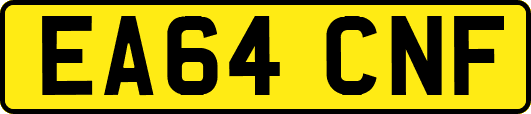 EA64 CNF